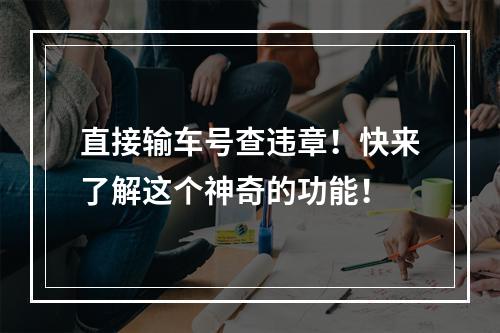 直接输车号查违章！快来了解这个神奇的功能！